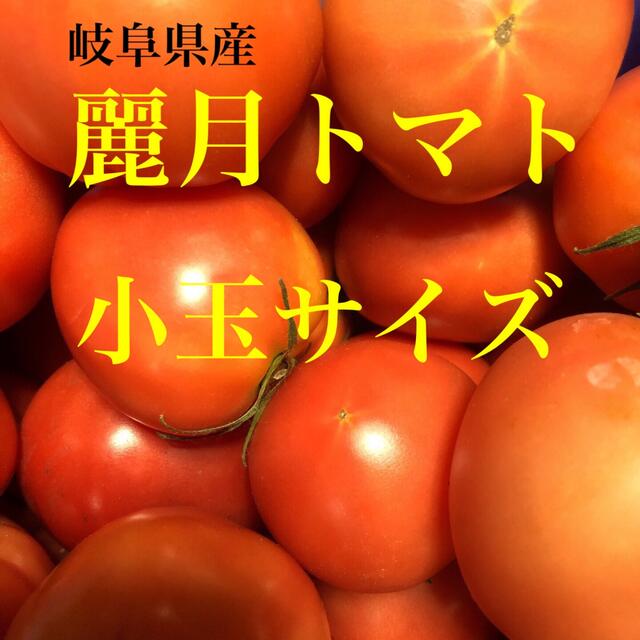 岐阜県産

麗月トマト

小玉サイズ